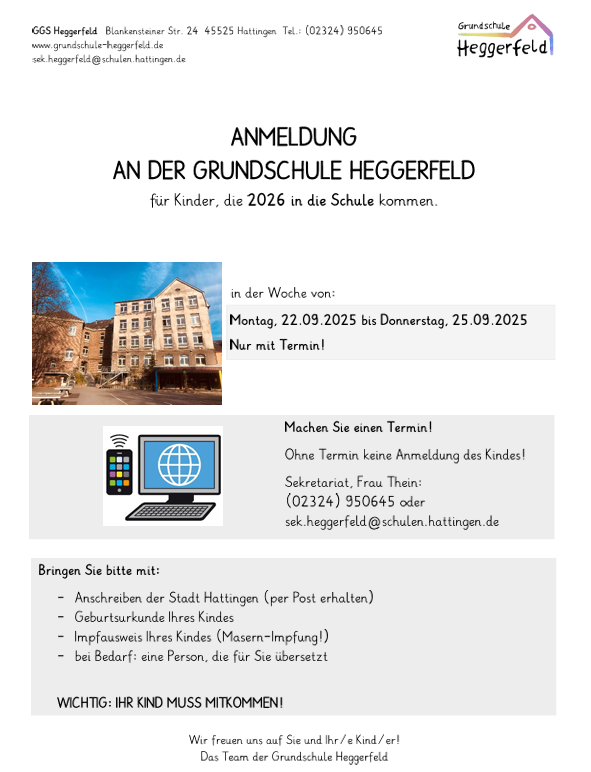 GGS Heggerfeld Blankensteiner Str. 24 45525 Hattingen Tel.: (02324) 950645
www.grundschule-heggerfeld.de
sek.heggerfeld@schulen.hattingen.de

Grundschule
Heggerfeld

ANMELDUNG
AN DER GRUNDSCHULE HEGGERFELD
für Kinder, die 2026 in die Schule kommen.

in der Woche von:

Montag, 22.09.2025 bis Donnerstag, 25.09.2025
Nur mit Termin!

Machen Sie einen Termin!

Ohne Termin keine Anmeldung des Kindes!

Sekretariat, Frau Thein:
(02324) 950645 oder
sek.heggerfeld@schulen.hattingen.de

Bringen Sie bitte mit:

- Anschreiben der Stadt Hattingen (per Post erhalten)
- Geburtsurkunde Ihres Kindes
- Impfausweis Ihres Kindes (Masern-Impfung!)
- bei Bedarf: eine Person, die für Sie übersetzt

WICHTIG: IHR KIND MUSS MITKOMMEN!

Wir freuen uns auf Sie und Ihr/e Kind/er!
Das Team der Grundschule Heggerfeld